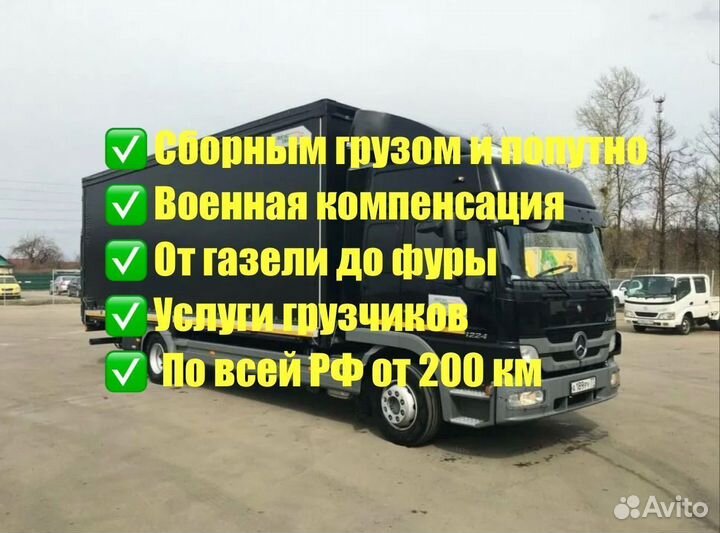 ✅ Сборным грузом и попутно
✅ Военная компенсация
✅ От газели до фуры
✅ Услуги грузчиков
✅ По всей РФ от 200 км

1224

Avito